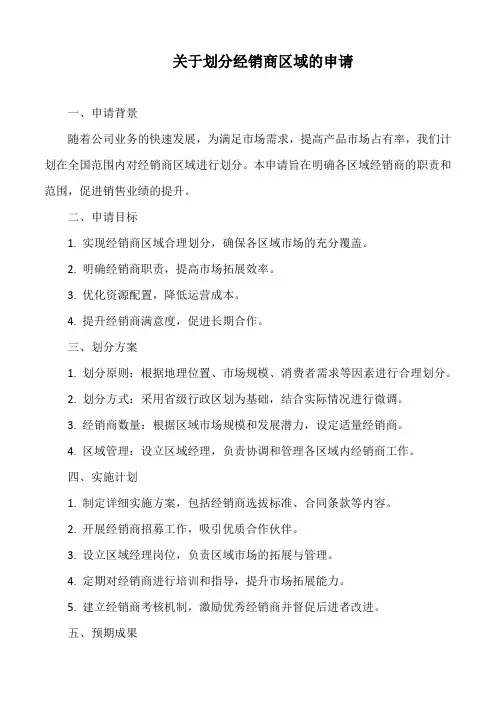 关于划分经销商区域的申请

一、申请背景

随着公司业务的快速发展，为满足市场需求，提高产品市场占有率，我们计划在全国范围内对经销商区域进行划分。本申请旨在明确各区域经销商的职责和范围，促进销售业绩的提升。

二、申请目标

1. 实现经销商区域合理划分，确保各区域市场的充分覆盖。

2. 明确经销商职责，提高市场拓展效率。

3. 优化资源配置，降低运营成本。

4. 提升经销商满意度，促进长期合作。

三、划分方案

1. 划分原则：根据地理位置、市场规模、消费者需求等因素进行合理划分。

2. 划分方式：采用省级行政区划为基础，结合实际情况进行微调。

3. 经销商数量：根据区域市场规模和发展潜力，设定适量经销商。

4. 区域管理：设立区域经理，负责协调和管理各区域内经销商工作。

四、实施计划

1. 制定详细实施方案，包括经销商选拔标准、合同条款等内容。

2. 开展经销商招募工作，吸引优质合作伙伴。

3. 设立区域经理岗位，负责区域市场的拓展与管理。

4. 定期对经销商进行培训和指导，提升市场拓展能力。

5. 建立经销商考核机制，激励优秀经销商并督促后进者改进。

五、预期成果